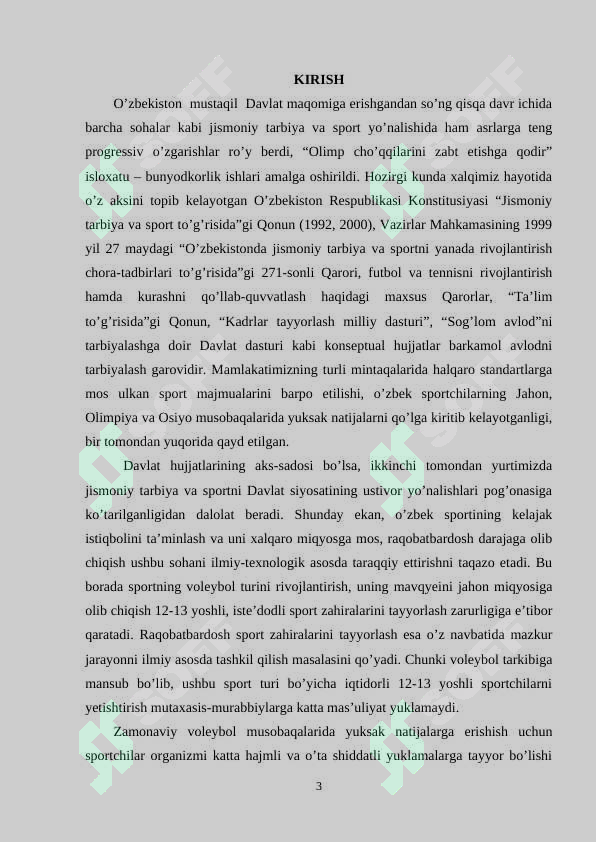 KIRISH

O’zbekiston mustaqil Davlat maqomiga erishgandan so’ng qisqa davr ichida barcha sohalar kabi jismoniy tarbiya va sport yo’nalishida ham asrlarga teng progressiv o’zgarishlar ro’y berdi, “Olimp cho’qqilarini zabt etishga qodir” isloxatu – bunyodkorlik ishlari amalga oshirildi. Hozirgi kunda xalqimiz hayotida o’z aksini topib kelayotgan O’zbekiston Respublikasi Konstitusiyasi “Jismoniy tarbiya va sport to’g’risida”gi Qonun (1992, 2000), Vazirlar Mahkamasining 1999 yil 27 maydagi “O’zbekistonda jismoniy tarbiya va sportni yanada rivojlantirish chora-tadbirlari to’g’risida”gi 271-sonli Qarori, futbol va tennisni rivojlantirish hamda kurashni qo’llab-quvvatlash haqidagi maxsus Qarorlar, “Ta’lim to’g’risida”gi Qonun, “Kadrlar tayyorlash milliy dasturi”, “Sog’lom avlod”ni tarbiyalashga doir Davlat dasturi kabi konseptual hujjatlar barkamol avlodni tarbiyalash garovidir. Mamlakatimizning turli mintaqalarida halqaro standartlarga mos ulkan sport majmualarini barpo etilishi, o’zbek sportchilarning Jahon, Olimpiya va Osiyo musobaqalarida yuksak natijalarni qo’lga kiritib kelayotganligi, bir tomondan yuqorida qayd etilgan.

Davlat hujjatlarining aks-sadosi bo’lsa, ikkinchi tomondan yurtimizda jismoniy tarbiya va sportni Davlat siyosatining ustivor yo’nalishlari pog’onasiga ko’tarilganligidan dalolat beradi. Shunday ekan, o’zbek sportining kelajak istiqbolini ta’minlash va uni xalqaro miqyosga mos, raqobatbardosh darajaga olib chiqish ushbu sohani ilmiy-texnologik asosda taraqqiy ettirishni taqazo etadi. Bu borada sportning voleybol turini rivojlantirish, uning mavqyeini jahon miqyosiga olib chiqish 12-13 yoshli, iste’dodli sport zahiralarini tayyorlash zarurligiga e’tibor qaratadi. Raqobatbardosh sport zahiralarini tayyorlash esa o’z navbatida mazkur jarayonni ilmiy asosda tashkil qilish masalasini qo’yadi. Chunki voleybol tarkibiga mansub bo’lib, ushbu sport turi bo’yicha iqtidorli 12-13 yoshli sportchilarni yetishtirish mutaxasis-murabbiylarga katta mas’uliyat yuklamaydi.

Zamonaviy voleybol musobaqalarida yuksak natijalarga erishish uchun sportchilar organizmi katta hajmli va o’ta shiddatli yuklamalarga tayyor bo’lishi

3